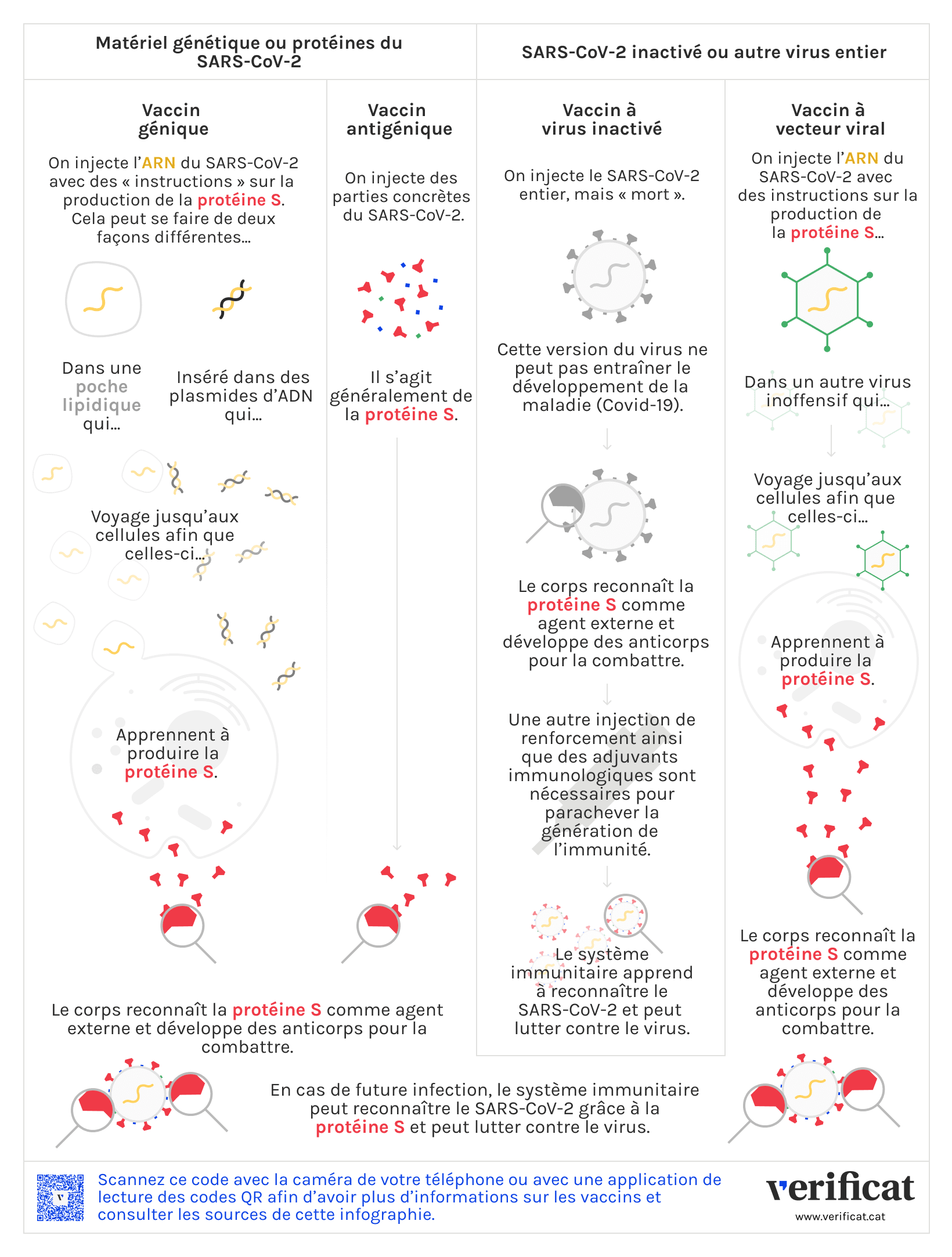 Matériel génétique ou protéines du SARS-CoV-2

SARS-CoV-2 inactivé ou autre virus entier

Vaccin génique

On injecte l'ARN du SARS-CoV-2 avec des « instructions » sur la production de la protéine S. Cela peut se faire de deux façons différentes...

Dans une poche lipidique qui...

Inséré dans des plasmides d'ADN qui...

Voyage jusqu'aux cellules afin que celles-ci...

Apprennent à produire la protéine S.

Vaccin antigénique

On injecte des parties concrètes du SARS-CoV-2.

Il s'agit généralement de la protéine S.

Le corps reconnaît la protéine S comme agent externe et développe des anticorps pour la combattre.

Vaccin à virus inactivé

On injecte le SARS-CoV-2 entier, mais « mort ».

Cette version du virus ne peut pas entraîner le développement de la maladie (Covid-19).

Le corps reconnaît la protéine S comme agent externe et développe des anticorps pour la combattre.

Une autre injection de renforcement ainsi que des adjuvants immunologiques sont nécessaires pour parachever la génération de l'immunité.

Le système immunitaire apprend à reconnaître le SARS-CoV-2 et peut lutter contre le virus.

Vaccin à vecteur viral

On injecte l'ARN du SARS-CoV-2 avec des instructions sur la production de la protéine S...

Dans un autre virus inoffensif qui...

Voyage jusqu'aux cellules afin que celles-ci...

Apprennent à produire la protéine S.

Le corps reconnaît la protéine S comme agent externe et développe des anticorps pour la combattre.

En cas de future infection, le système immunitaire peut reconnaître le SARS-CoV-2 grâce à la protéine S et peut lutter contre le virus.

Scannez ce code avec la caméra de votre téléphone ou avec une application de lecture des codes QR afin d'avoir plus d'informations sur les vaccins et consulter les sources de cette infographie.

verificat
www.verificat.cat